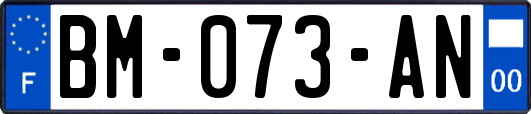 F
BM-073-AN
00